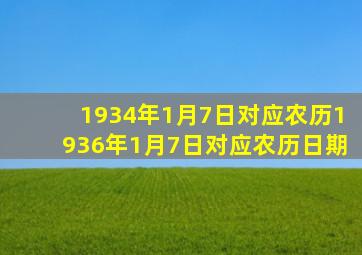 1934年1月7日对应农历1936年1月7日对应农历日期